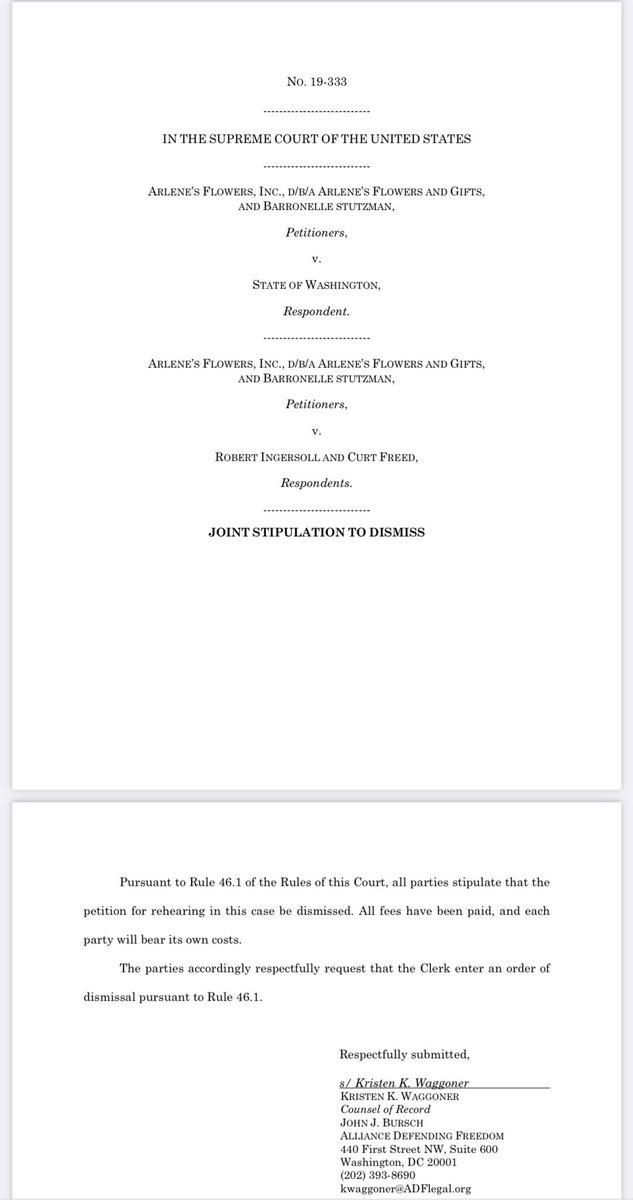 No. 19-333

--------------------------

IN THE SUPREME COURT OF THE UNITED STATES

--------------------------

ARLENE'S FLOWERS, INC., D/B/A ARLENE'S FLOWERS AND GIFTS, AND BARRONELLE STUTZMAN,

Petitioners,

v.

STATE OF WASHINGTON,

Respondent.

--------------------------

ARLENE'S FLOWERS, INC., D/B/A ARLENE'S FLOWERS AND GIFTS, AND BARRONELLE STUTZMAN,

Petitioners,

v.

ROBERT INGERSOLL AND CURT FREED,

Respondents.

--------------------------

JOINT STIPULATION TO DISMISS

Pursuant to Rule 46.1 of the Rules of this Court, all parties stipulate that the petition for rehearing in this case be dismissed. All fees have been paid, and each party will bear its own costs.

The parties accordingly respectfully request that the Clerk enter an order of dismissal pursuant to Rule 46.1.

Respectfully submitted,

s/ Kristen K. Waggoner
KRISTEN K. WAGGONER
Counsel of Record
JOHN J. BURSCH
ALLIANCE DEFENDING FREEDOM
440 First Street NW, Suite 600
Washington, DC 20001
(202) 393-8690
kwaggoner@ADFlegal.org